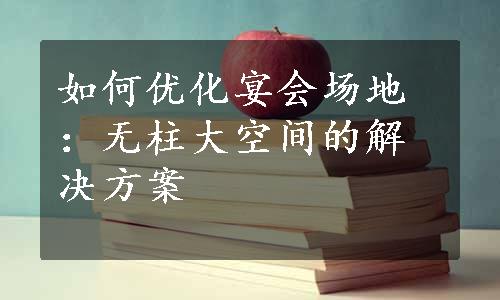 如何优化宴会场地：无柱大空间的解决方案